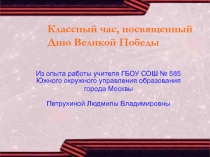 Классный час, посвященный Дню Великой Победы

Из опыта работы учителя ГБОУ СОШ № 585 Южного окружного управления образования города Москвы

Петрухиной Людмилы Владимировны